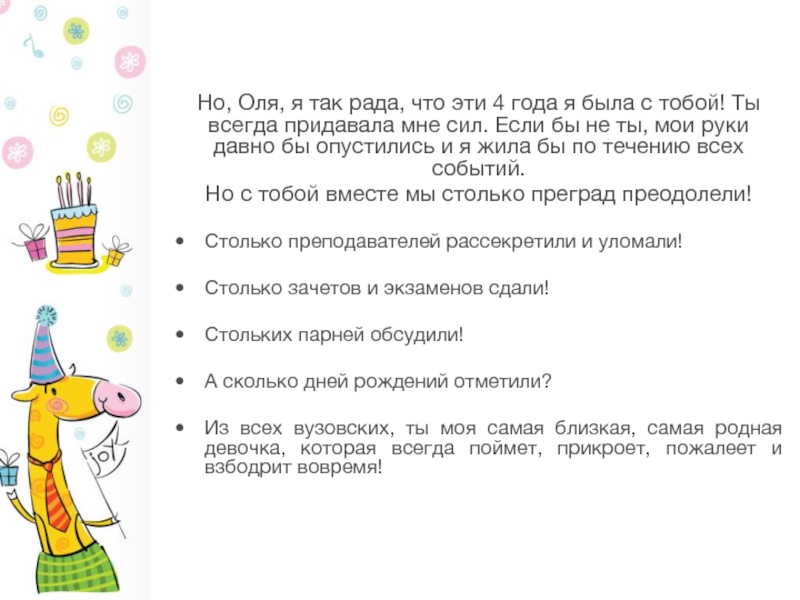 Но, Оля, я так рада, что эти 4 года я была с тобой! Ты всегда придавала мне сил. Если бы не ты, мои руки давно бы опустились и я жила бы по течению всех событий.
Но с тобой вместе мы столько преград преодолели!

• Столько преподавателей рассекретили и уломали!

• Столько зачетов и экзаменов сдали!

• Стольких парней обсудили!

• А сколько дней рождений отметили?

• Из всех вузовских, ты моя самая близкая, самая родная девочка, которая всегда поймет, прикроет, пожалеет и взбодрит вовремя!

joy